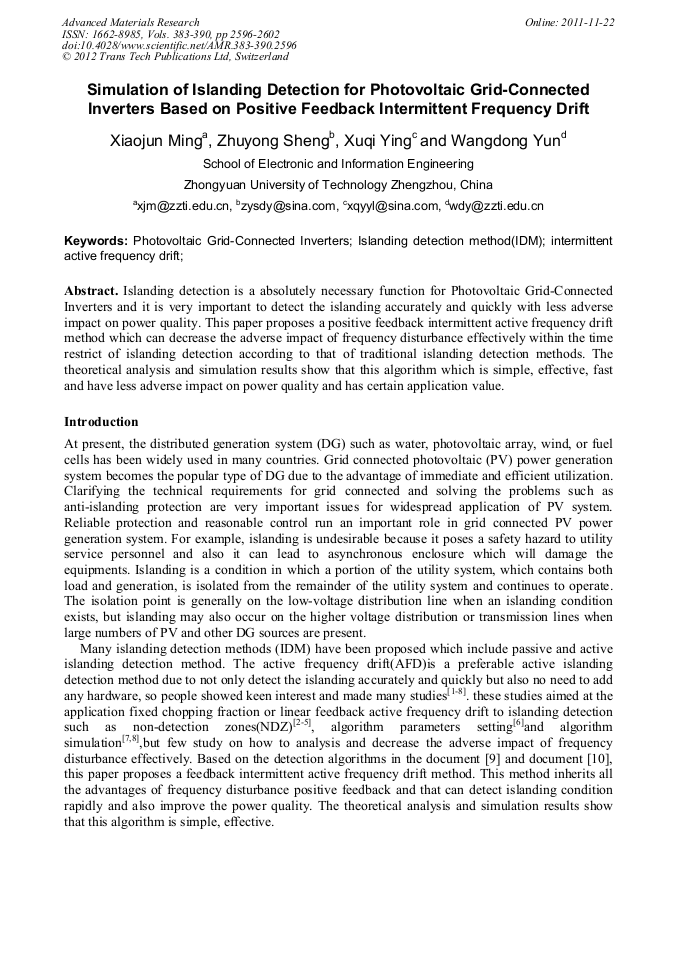 Advanced Materials Research
ISSN: 1662-8985, Vols. 383-390, pp 2596-2602
doi:10.4028/www.scientific.net/AMR.383-390.2596
© 2012 Trans Tech Publications Ltd, Switzerland

Online: 2011-11-22

Simulation of Islanding Detection for Photovoltaic Grid-Connected Inverters Based on Positive Feedback Intermittent Frequency Drift

Xiaojun Ming$^a$, Zhuyong Sheng$^b$, Xuqi Ying$^c$ and Wangdong Yun$^d$

School of Electronic and Information Engineering

Zhongyuan University of Technology Zhengzhou, China

$^a$xjm@zzti.edu.cn, $^b$zysdy@sina.com, $^c$xqyyl@sina.com, $^d$wdy@zzti.edu.cn

Keywords: Photovoltaic Grid-Connected Inverters; Islanding detection method(IDM); intermittent active frequency drift;

Abstract. Islanding detection is a absolutely necessary function for Photovoltaic Grid-Connected Inverters and it is very important to detect the islanding accurately and quickly with less adverse impact on power quality. This paper proposes a positive feedback intermittent active frequency drift method which can decrease the adverse impact of frequency disturbance effectively within the time restrict of islanding detection according to that of traditional islanding detection methods. The theoretical analysis and simulation results show that this algorithm which is simple, effective, fast and have less adverse impact on power quality and has certain application value.

Introduction

At present, the distributed generation system (DG) such as water, photovoltaic array, wind, or fuel cells has been widely used in many countries. Grid connected photovoltaic (PV) power generation system becomes the popular type of DG due to the advantage of immediate and efficient utilization. Clarifying the technical requirements for grid connected and solving the problems such as anti-islanding protection are very important issues for widespread application of PV system. Reliable protection and reasonable control run an important role in grid connected PV power generation system. For example, islanding is undesirable because it poses a safety hazard to utility service personnel and also it can lead to asynchronous enclosure which will damage the equipments. Islanding is a condition in which a portion of the utility system, which contains both load and generation, is isolated from the remainder of the utility system and continues to operate. The isolation point is generally on the low-voltage distribution line when an islanding condition exists, but islanding may also occur on the higher voltage distribution or transmission lines when large numbers of PV and other DG sources are present.

Many islanding detection methods (IDM) have been proposed which include passive and active islanding detection method. The active frequency drift(AFD)is a preferable active islanding detection method due to not only detect the islanding accurately and quickly but also no need to add any hardware, so people showed keen interest and made many studies$^{[1-8]}$. these studies aimed at the application fixed chopping fraction or linear feedback active frequency drift to islanding detection such as non-detection zones(NDZ)$^{[2-5]}$, algorithm parameters setting$^{[6]}$and algorithm simulation$^{[7,8]}$,but few study on how to analysis and decrease the adverse impact of frequency disturbance effectively. Based on the detection algorithms in the document [9] and document [10], this paper proposes a feedback intermittent active frequency drift method. This method inherits all the advantages of frequency disturbance positive feedback and that can detect islanding condition rapidly and also improve the power quality. The theoretical analysis and simulation results show that this algorithm is simple, effective.